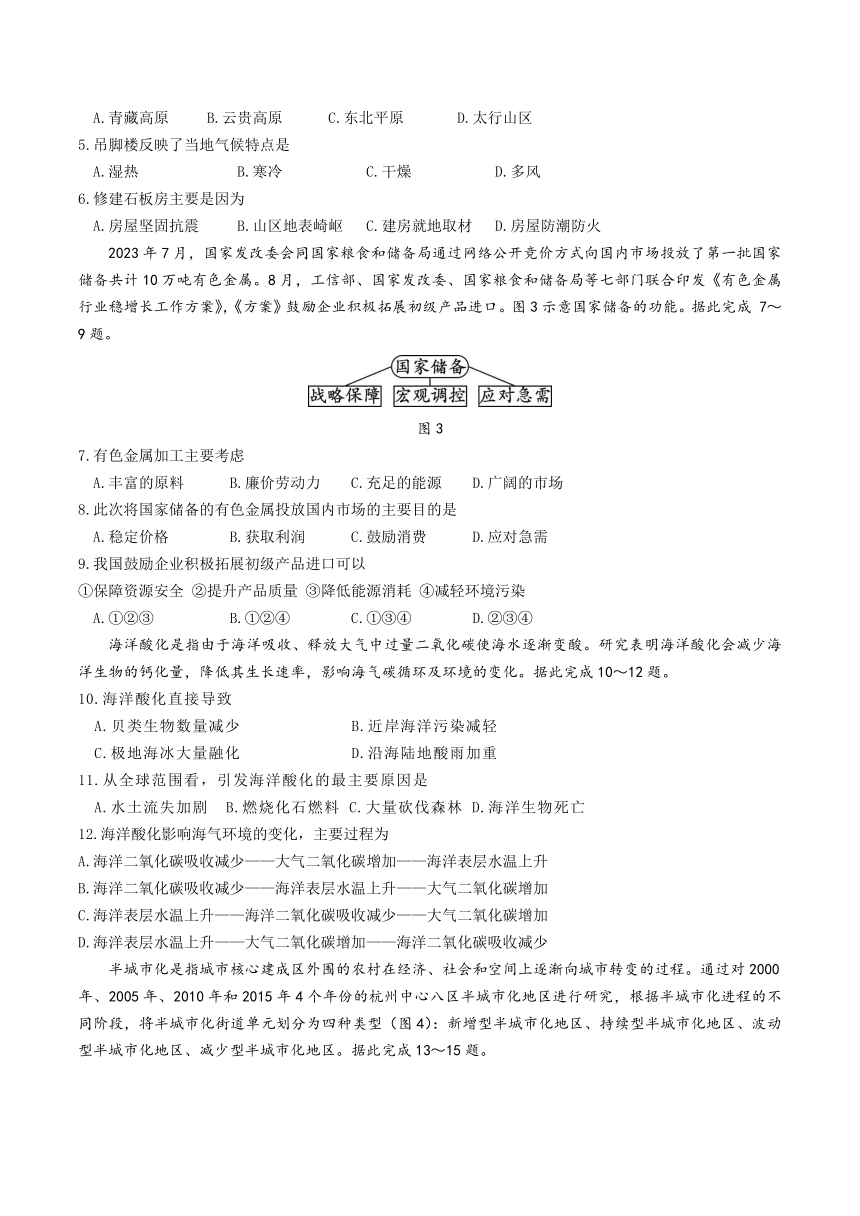 A.青藏高原　B.云贵高原　C.东北平原　D.太行山区
5.吊脚楼反映了当地气候特点是
A.湿热　B.寒冷　C.干燥　D.多风
6.修建石板房主要是因为
A.房屋坚固抗震　B.山区地表崎岖　C.建房就地取材　D.房屋防潮防火

2023年7月，国家发改委会同国家粮食和储备局通过网络公开竞价方式向国内市场投放了第一批国家储备共计10万吨有色金属。8月，工信部、国家发改委、国家粮食和储备局等七部门联合印发《有色金属行业稳增长工作方案》,《方案》鼓励企业积极拓展初级产品进口。图3示意国家储备的功能。据此完成 7～9题。

国家储备
战略保障　宏观调控　应对急需
图3

7.有色金属加工主要考虑
A.丰富的原料　B.廉价劳动力　C.充足的能源　D.广阔的市场
8.此次将国家储备的有色金属投放国内市场的主要目的是
A.稳定价格　B.获取利润　C.鼓励消费　D.应对急需
9.我国鼓励企业积极拓展初级产品进口可以
①保障资源安全 ②提升产品质量 ③降低能源消耗 ④减轻环境污染
A.①②③　B.①②④　C.①③④　D.②③④

海洋酸化是指由于海洋吸收、释放大气中过量二氧化碳使海水逐渐变酸。研究表明海洋酸化会减少海洋生物的钙化量，降低其生长速率，影响海气碳循环及环境的变化。据此完成10～12题。
10.海洋酸化直接导致
A.贝类生物数量减少　B.近岸海洋污染减轻
C.极地海冰大量融化　D.沿海陆地酸雨加重
11.从全球范围看，引发海洋酸化的最主要原因是
A.水土流失加剧　B.燃烧化石燃料　C.大量砍伐森林　D.海洋生物死亡
12.海洋酸化影响海气环境的变化，主要过程为
A.海洋二氧化碳吸收减少——大气二氧化碳增加——海洋表层水温上升
B.海洋二氧化碳吸收减少——海洋表层水温上升——大气二氧化碳增加
C.海洋表层水温上升——海洋二氧化碳吸收减少——大气二氧化碳增加
D.海洋表层水温上升——大气二氧化碳增加——海洋二氧化碳吸收减少

半城市化是指城市核心建成区外围的农村在经济、社会和空间上逐渐向城市转变的过程。通过对2000年、2005年、2010年和2015年4个年份的杭州中心八区半城市化地区进行研究，根据半城市化进程的不同阶段，将半城市化街道单元划分为四种类型（图4）：新增型半城市化地区、持续型半城市化地区、波动型半城市化地区、减少型半城市化地区。据此完成13～15题。